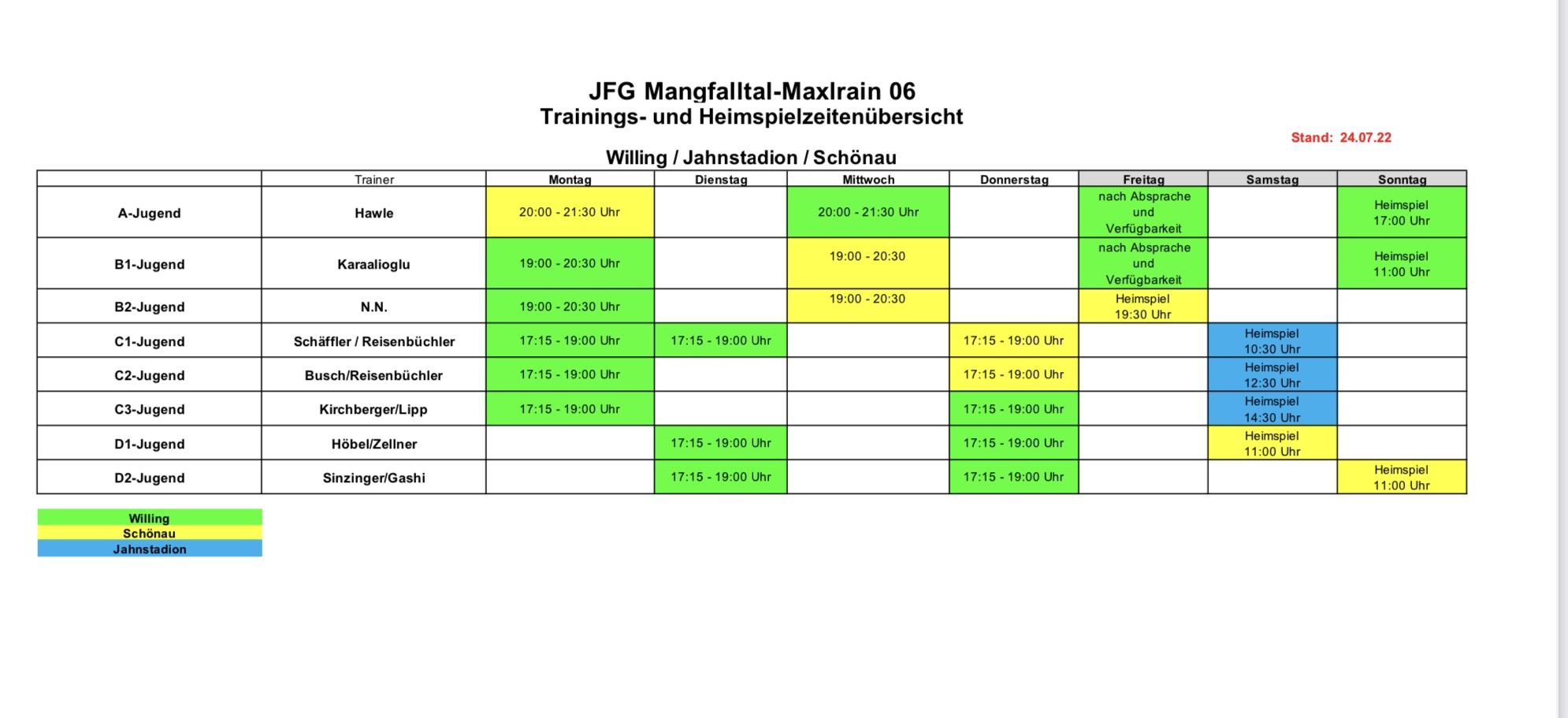 JFG Mangfalltal-Maxlrain 06
Trainings- und Heimspielzeitenübersicht

Stand: 24.07.22

Willing / Jahnstadion / Schönau

| | Trainer | Montag | Dienstag | Mittwoch | Donnerstag | Freitag | Samstag | Sonntag |
|---|---|---|---|---|---|---|---|---|
| A-Jugend | Hawle | 20:00 - 21:30 Uhr | | 20:00 - 21:30 Uhr | | nach Absprache und Verfügbarkeit | | Heimspiel 17:00 Uhr |
| B1-Jugend | Karaalioglu | 19:00 - 20:30 Uhr | | 19:00 - 20:30 | | nach Absprache und Verfügbarkeit | | Heimspiel 11:00 Uhr |
| B2-Jugend | N.N. | 19:00 - 20:30 Uhr | | 19:00 - 20:30 | | Heimspiel 19:30 Uhr | | |
| C1-Jugend | Schäffler / Reisenbüchler | 17:15 - 19:00 Uhr | 17:15 - 19:00 Uhr | | 17:15 - 19:00 Uhr | | Heimspiel 10:30 Uhr | |
| C2-Jugend | Busch/Reisenbüchler | 17:15 - 19:00 Uhr | | | 17:15 - 19:00 Uhr | | Heimspiel 12:30 Uhr | |
| C3-Jugend | Kirchberger/Lipp | 17:15 - 19:00 Uhr | | | 17:15 - 19:00 Uhr | | Heimspiel 14:30 Uhr | |
| D1-Jugend | Höbel/Zellner | | 17:15 - 19:00 Uhr | | 17:15 - 19:00 Uhr | | Heimspiel 11:00 Uhr | |
| D2-Jugend | Sinzinger/Gashi | | 17:15 - 19:00 Uhr | | 17:15 - 19:00 Uhr | | | Heimspiel 11:00 Uhr |

Willing
Schönau
Jahnstadion